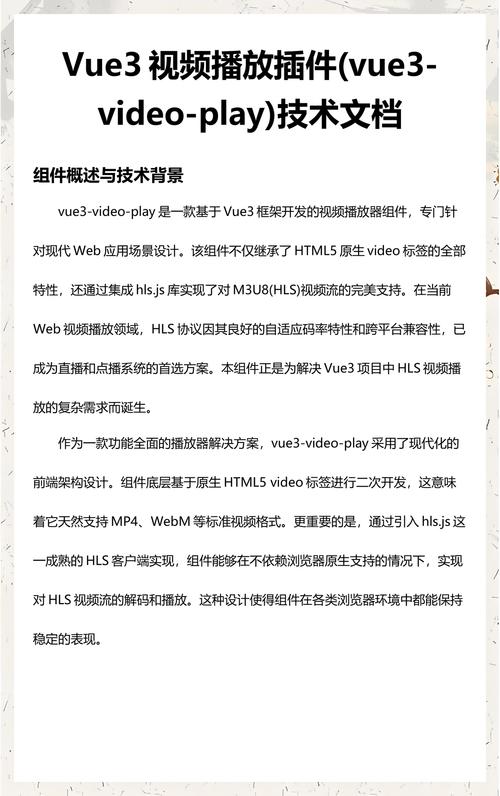 Vue3 视频播放插件(vue3-video-play)技术文档

组件概述与技术背景

vue3-video-play 是一款基于 Vue3 框架开发的视频播放器组件，专门针对现代 Web 应用场景设计。该组件不仅继承了 HTML5 原生 video 标签的全部特性，还通过集成 hls.js 库实现了对 M3U8(HLS)视频流的完美支持。在当前 Web 视频播放领域，HLS 协议因其良好的自适应码率特性和跨平台兼容性，已成为直播和点播系统的首选方案。本组件正是为解决 Vue3 项目中 HLS 视频播放的复杂需求而诞生。

作为一款功能全面的播放器解决方案，vue3-video-play 采用了现代化的前端架构设计。组件底层基于原生 HTML5 video 标签进行二次开发，这意味着它天然支持 MP4、WebM 等标准视频格式。更重要的是，通过引入 hls.js 这一成熟的 HLS 客户端实现，组件能够在不依赖浏览器原生支持的情况下，实现对 HLS 视频流的解码和播放。这种设计使得组件在各类浏览器环境中都能保持稳定的表现。